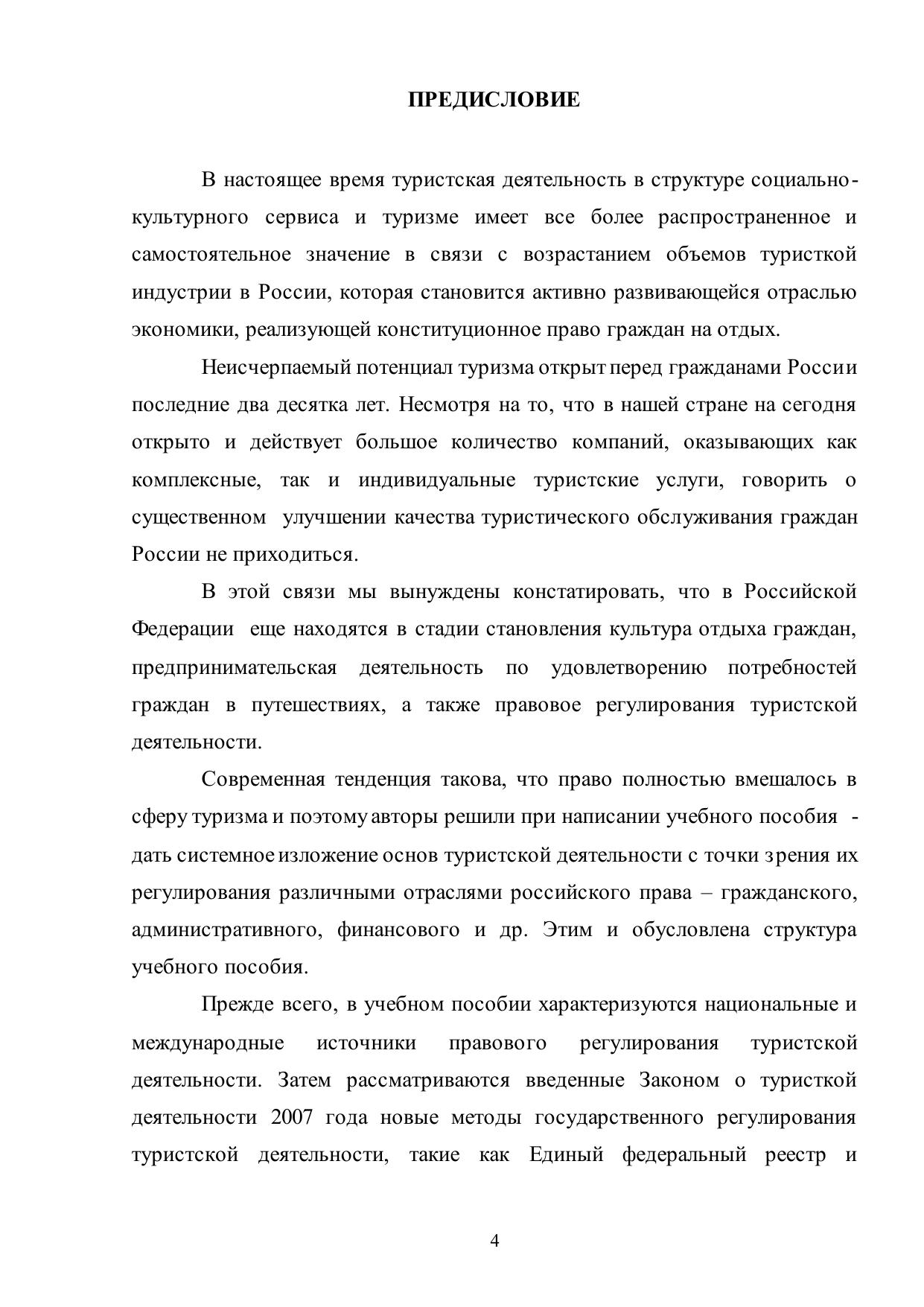 ПРЕДИСЛОВИЕ

В настоящее время туристская деятельность в структуре социально-культурного сервиса и туризме имеет все более распространенное и самостоятельное значение в связи с возрастанием объемов туристкой индустрии в России, которая становится активно развивающейся отраслью экономики, реализующей конституционное право граждан на отдых.

Неисчерпаемый потенциал туризма открыт перед гражданами России последние два десятка лет. Несмотря на то, что в нашей стране на сегодня открыто и действует большое количество компаний, оказывающих как комплексные, так и индивидуальные туристские услуги, говорить о существенном улучшении качества туристического обслуживания граждан России не приходиться.

В этой связи мы вынуждены констатировать, что в Российской Федерации еще находятся в стадии становления культура отдыха граждан, предпринимательская деятельность по удовлетворению потребностей граждан в путешествиях, а также правовое регулирования туристской деятельности.

Современная тенденция такова, что право полностью вмешалось в сферу туризма и поэтому авторы решили при написании учебного пособия - дать системное изложение основ туристской деятельности с точки зрения их регулирования различными отраслями российского права – гражданского, административного, финансового и др. Этим и обусловлена структура учебного пособия.

Прежде всего, в учебном пособии характеризуются национальные и международные источники правового регулирования туристской деятельности. Затем рассматриваются введенные Законом о туристкой деятельности 2007 года новые методы государственного регулирования туристской деятельности, такие как Единый федеральный реестр и

4